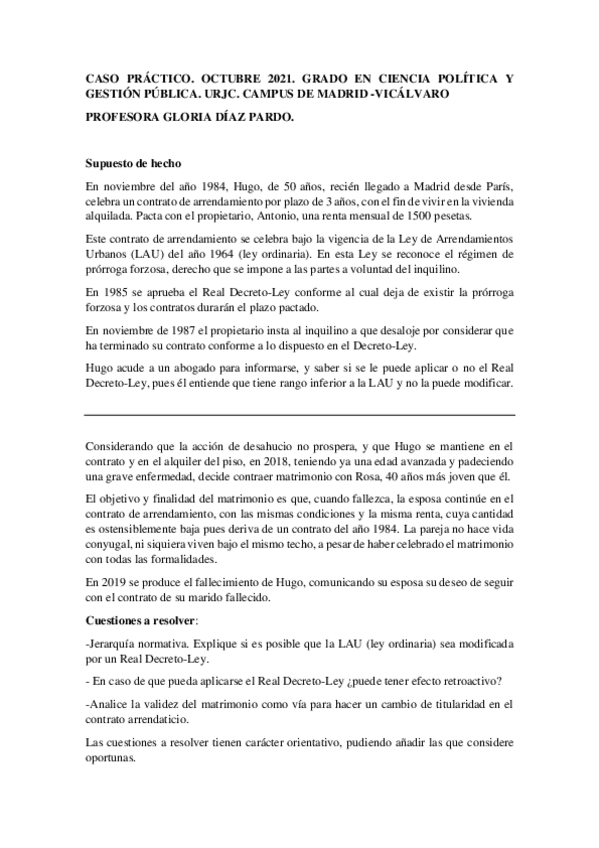 CASO PRÁCTICO. OCTUBRE 2021. GRADO EN CIENCIA POLÍTICA Y GESTIÓN PÚBLICA. URJC. CAMPUS DE MADRID -VICÁLVARO

PROFESORA GLORIA DÍAZ PARDO.

Supuesto de hecho

En noviembre del año 1984, Hugo, de 50 años, recién llegado a Madrid desde París, celebra un contrato de arrendamiento por plazo de 3 años, con el fin de vivir en la vivienda alquilada. Pacta con el propietario, Antonio, una renta mensual de 1500 pesetas.

Este contrato de arrendamiento se celebra bajo la vigencia de la Ley de Arrendamientos Urbanos (LAU) del año 1964 (ley ordinaria). En esta Ley se reconoce el régimen de prórroga forzosa, derecho que se impone a las partes a voluntad del inquilino.

En 1985 se aprueba el Real Decreto-Ley conforme al cual deja de existir la prórroga forzosa y los contratos durarán el plazo pactado.

En noviembre de 1987 el propietario insta al inquilino a que desaloje por considerar que ha terminado su contrato conforme a lo dispuesto en el Decreto-Ley.

Hugo acude a un abogado para informarse, y saber si se le puede aplicar o no el Real Decreto-Ley, pues él entiende que tiene rango inferior a la LAU y no la puede modificar.

Considerando que la acción de desahucio no prospera, y que Hugo se mantiene en el contrato y en el alquiler del piso, en 2018, teniendo ya una edad avanzada y padeciendo una grave enfermedad, decide contraer matrimonio con Rosa, 40 años más joven que él.

El objetivo y finalidad del matrimonio es que, cuando fallezca, la esposa continúe en el contrato de arrendamiento, con las mismas condiciones y la misma renta, cuya cantidad es ostensiblemente baja pues deriva de un contrato del año 1984. La pareja no hace vida conyugal, ni siquiera viven bajo el mismo techo, a pesar de haber celebrado el matrimonio con todas las formalidades.

En 2019 se produce el fallecimiento de Hugo, comunicando su esposa su deseo de seguir con el contrato de su marido fallecido.

Cuestiones a resolver:

-Jerarquía normativa. Explique si es posible que la LAU (ley ordinaria) sea modificada por un Real Decreto-Ley.

- En caso de que pueda aplicarse el Real Decreto-Ley ¿puede tener efecto retroactivo?

-Analice la validez del matrimonio como vía para hacer un cambio de titularidad en el contrato arrendaticio.

Las cuestiones a resolver tienen carácter orientativo, pudiendo añadir las que considere oportunas.